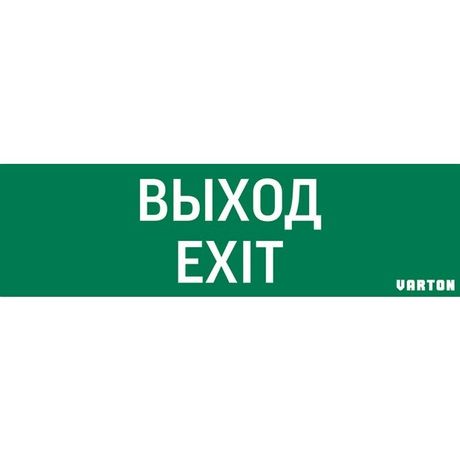 ВЫХОД
EXIT

VARTON